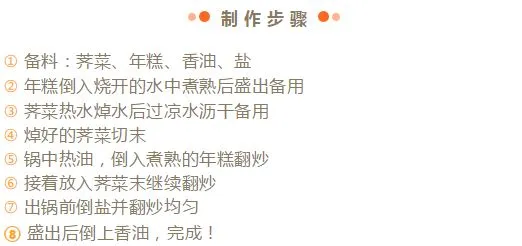 制作步骤

① 备料：荠菜、年糕、香油、盐
② 年糕倒入烧开的水中煮熟后盛出备用
③ 荠菜热水焯水后过凉水沥干备用
④ 焯好的荠菜切末
⑤ 锅中热油，倒入煮熟的年糕翻炒
⑥ 接着放入荠菜末继续翻炒
⑦ 出锅前倒盐并翻炒均匀
⑧ 盛出后倒上香油，完成！